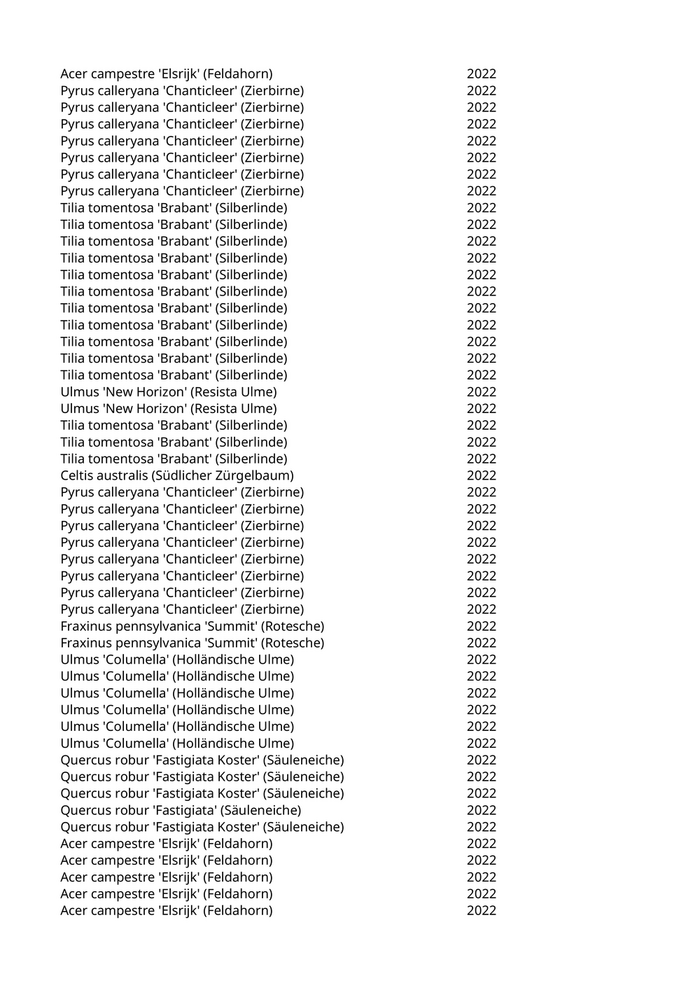 | | |
|---|---|
| Acer campestre 'Elsrijk' (Feldahorn) | 2022 |
| Pyrus calleryana 'Chanticleer' (Zierbirne) | 2022 |
| Pyrus calleryana 'Chanticleer' (Zierbirne) | 2022 |
| Pyrus calleryana 'Chanticleer' (Zierbirne) | 2022 |
| Pyrus calleryana 'Chanticleer' (Zierbirne) | 2022 |
| Pyrus calleryana 'Chanticleer' (Zierbirne) | 2022 |
| Pyrus calleryana 'Chanticleer' (Zierbirne) | 2022 |
| Pyrus calleryana 'Chanticleer' (Zierbirne) | 2022 |
| Tilia tomentosa 'Brabant' (Silberlinde) | 2022 |
| Tilia tomentosa 'Brabant' (Silberlinde) | 2022 |
| Tilia tomentosa 'Brabant' (Silberlinde) | 2022 |
| Tilia tomentosa 'Brabant' (Silberlinde) | 2022 |
| Tilia tomentosa 'Brabant' (Silberlinde) | 2022 |
| Tilia tomentosa 'Brabant' (Silberlinde) | 2022 |
| Tilia tomentosa 'Brabant' (Silberlinde) | 2022 |
| Tilia tomentosa 'Brabant' (Silberlinde) | 2022 |
| Tilia tomentosa 'Brabant' (Silberlinde) | 2022 |
| Tilia tomentosa 'Brabant' (Silberlinde) | 2022 |
| Tilia tomentosa 'Brabant' (Silberlinde) | 2022 |
| Ulmus 'New Horizon' (Resista Ulme) | 2022 |
| Ulmus 'New Horizon' (Resista Ulme) | 2022 |
| Tilia tomentosa 'Brabant' (Silberlinde) | 2022 |
| Tilia tomentosa 'Brabant' (Silberlinde) | 2022 |
| Tilia tomentosa 'Brabant' (Silberlinde) | 2022 |
| Celtis australis (Südlicher Zürgelbaum) | 2022 |
| Pyrus calleryana 'Chanticleer' (Zierbirne) | 2022 |
| Pyrus calleryana 'Chanticleer' (Zierbirne) | 2022 |
| Pyrus calleryana 'Chanticleer' (Zierbirne) | 2022 |
| Pyrus calleryana 'Chanticleer' (Zierbirne) | 2022 |
| Pyrus calleryana 'Chanticleer' (Zierbirne) | 2022 |
| Pyrus calleryana 'Chanticleer' (Zierbirne) | 2022 |
| Pyrus calleryana 'Chanticleer' (Zierbirne) | 2022 |
| Pyrus calleryana 'Chanticleer' (Zierbirne) | 2022 |
| Fraxinus pennsylvanica 'Summit' (Rotesche) | 2022 |
| Fraxinus pennsylvanica 'Summit' (Rotesche) | 2022 |
| Ulmus 'Columella' (Holländische Ulme) | 2022 |
| Ulmus 'Columella' (Holländische Ulme) | 2022 |
| Ulmus 'Columella' (Holländische Ulme) | 2022 |
| Ulmus 'Columella' (Holländische Ulme) | 2022 |
| Ulmus 'Columella' (Holländische Ulme) | 2022 |
| Ulmus 'Columella' (Holländische Ulme) | 2022 |
| Quercus robur 'Fastigiata Koster' (Säuleneiche) | 2022 |
| Quercus robur 'Fastigiata Koster' (Säuleneiche) | 2022 |
| Quercus robur 'Fastigiata Koster' (Säuleneiche) | 2022 |
| Quercus robur 'Fastigiata' (Säuleneiche) | 2022 |
| Quercus robur 'Fastigiata Koster' (Säuleneiche) | 2022 |
| Acer campestre 'Elsrijk' (Feldahorn) | 2022 |
| Acer campestre 'Elsrijk' (Feldahorn) | 2022 |
| Acer campestre 'Elsrijk' (Feldahorn) | 2022 |
| Acer campestre 'Elsrijk' (Feldahorn) | 2022 |
| Acer campestre 'Elsrijk' (Feldahorn) | 2022 |